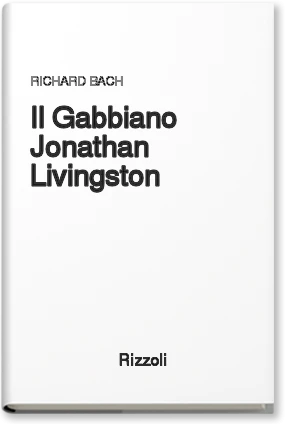 RICHARD BACH

Il Gabbiano Jonathan Livingston

Rizzoli